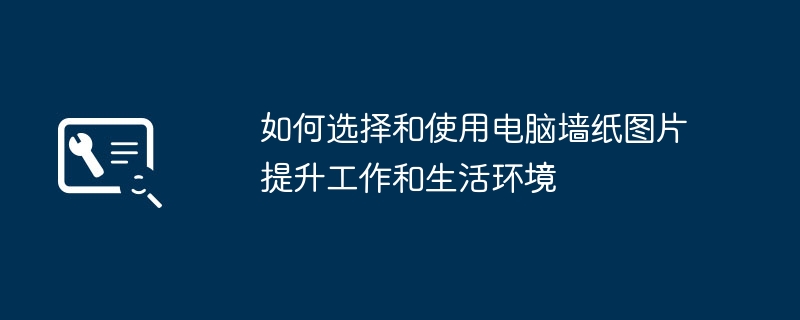 如何选择和使用电脑墙纸图片提升工作和生活环境